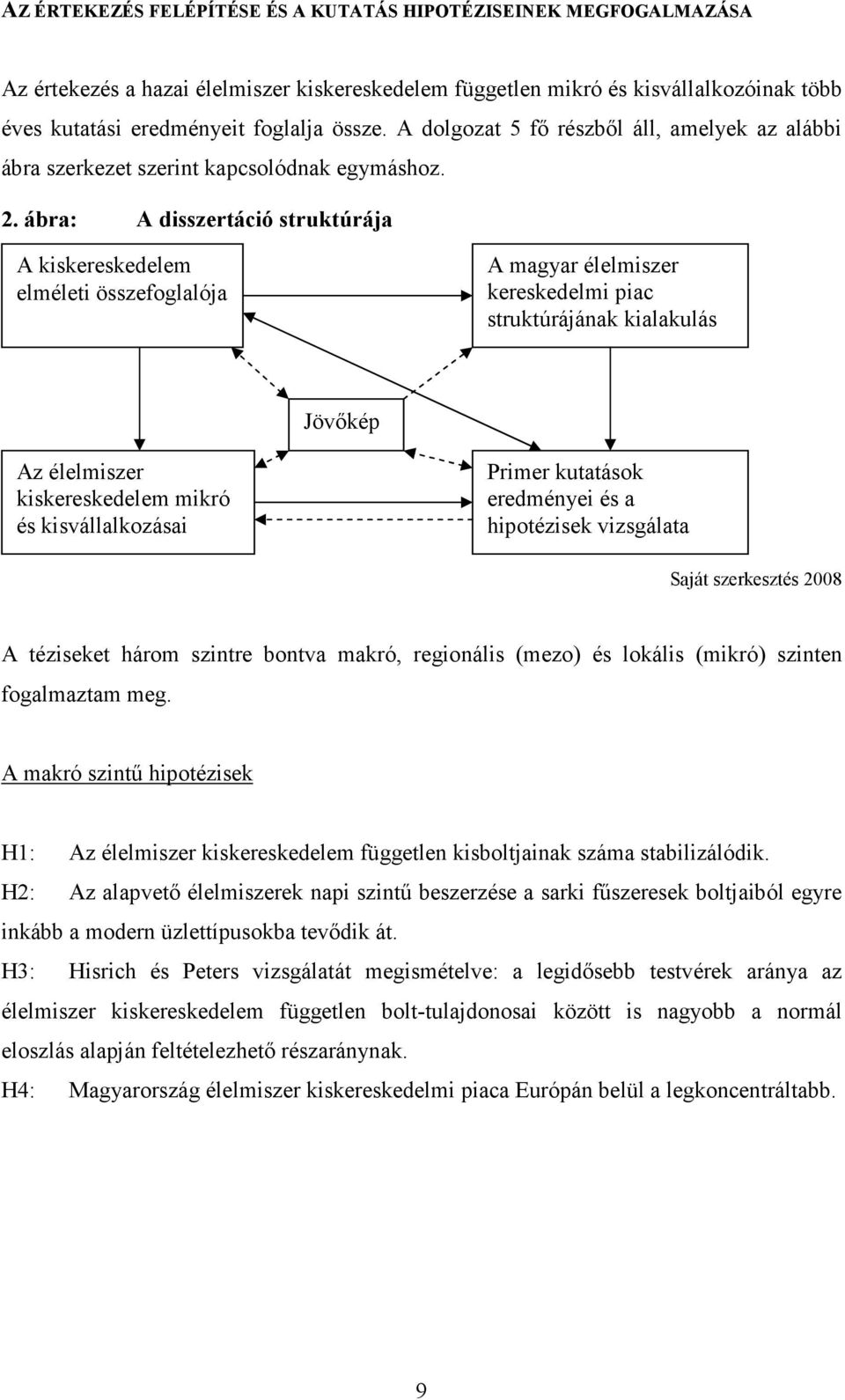 AZ ÉRTEKEZÉS FELÉPÍTÉSE ÉS A KUTATÁS HIPOTÉZISEINEK MEGFOGALMAZÁSA

Az értekezés a hazai élelmiszer kiskereskedelem független mikró és kisvállalkozóinak több éves kutatási eredményeit foglalja össze. A dolgozat 5 fő részből áll, amelyek az alábbi ábra szerkezet szerint kapcsolódnak egymáshoz.

2. ábra: A disszertáció struktúrája

A kiskereskedelem elméleti összefoglalója

A magyar élelmiszer kereskedelmi piac struktúrájának kialakulás

Jövőkép

Az élelmiszer kiskereskedelem mikró és kisvállalkozásai

Primer kutatások eredményei és a hipotézisek vizsgálata

Saját szerkesztés 2008

A téziseket három szintre bontva makró, regionális (mezo) és lokális (mikró) szinten fogalmaztam meg.

A makró szintű hipotézisek

H1: Az élelmiszer kiskereskedelem független kisboltjainak száma stabilizálódik.
H2: Az alapvető élelmiszerek napi szintű beszerzése a sarki fűszeresek boltjaiból egyre inkább a modern üzlettípusokba tevődik át.
H3: Hisrich és Peters vizsgálatát megismételve: a legidősebb testvérek aránya az élelmiszer kiskereskedelem független bolt-tulajdonosai között is nagyobb a normál eloszlás alapján feltételezhető részaránynak.
H4: Magyarország élelmiszer kiskereskedelmi piaca Európán belül a legkoncentráltabb.

9